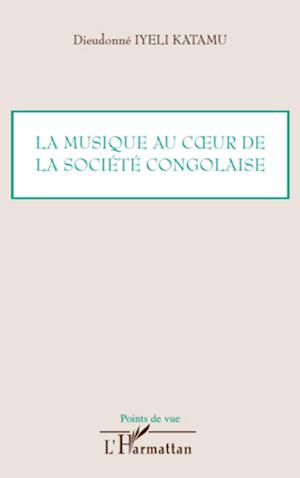 Dieudonné IYELI KATAMU

LA MUSIQUE AU CŒUR DE LA SOCIÉTÉ CONGOLAISE

Points de vue

L'Harmattan